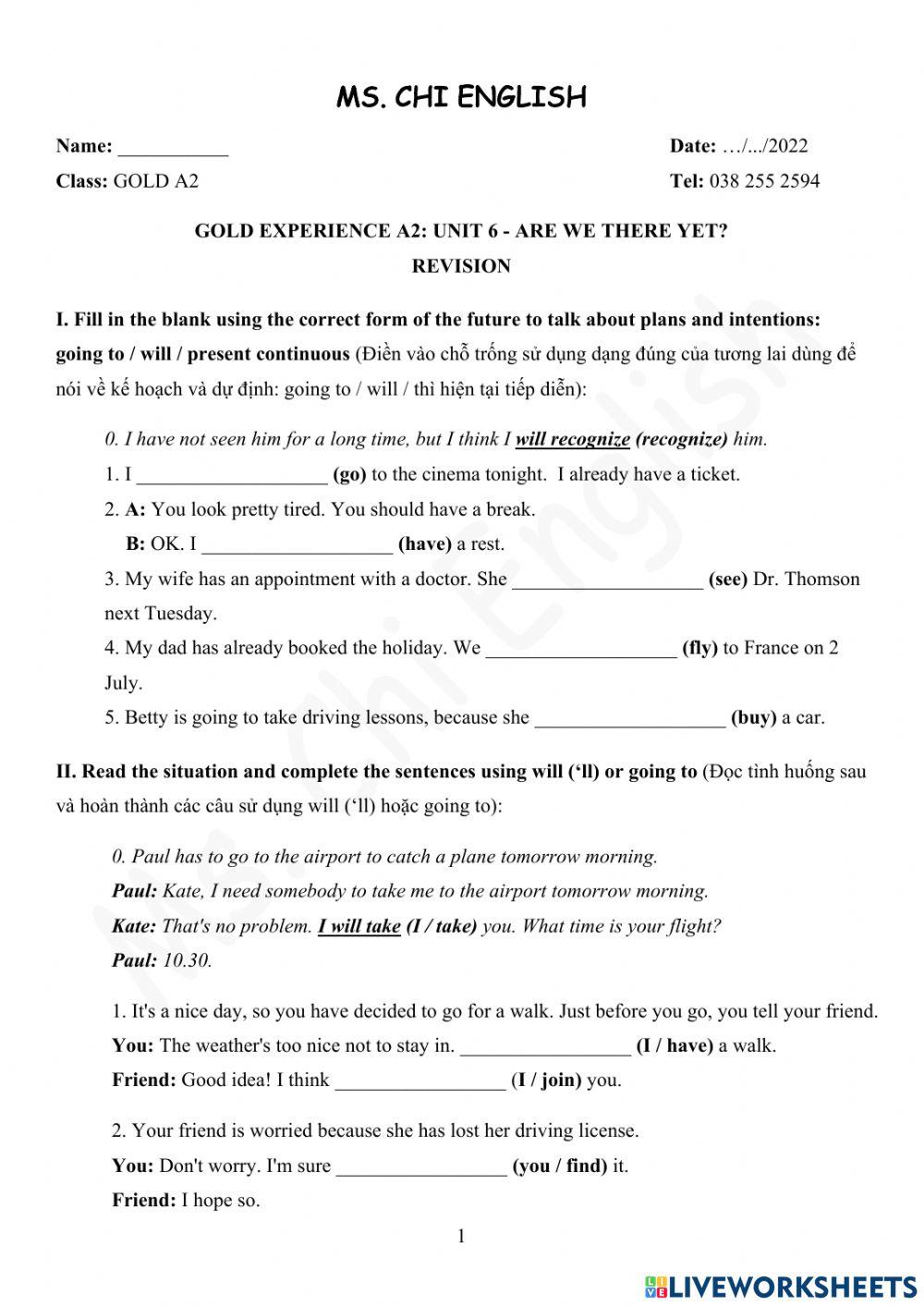 MS. CHI ENGLISH

Name: ___________

Date: …/.../2022

Class: GOLD A2

Tel: 038 255 2594

GOLD EXPERIENCE A2: UNIT 6 - ARE WE THERE YET?

REVISION

I. Fill in the blank using the correct form of the future to talk about plans and intentions: going to / will / present continuous (Điền vào chỗ trống sử dụng dạng đúng của tương lai dùng để nói về kế hoạch và dự định: going to / will / thì hiện tại tiếp diễn):

0. I have not seen him for a long time, but I think I will recognize (recognize) him.

1. I ___________________ (go) to the cinema tonight. I already have a ticket.

2. A: You look pretty tired. You should have a break.

B: OK. I ___________________ (have) a rest.

3. My wife has an appointment with a doctor. She ___________________ (see) Dr. Thomson next Tuesday.

4. My dad has already booked the holiday. We ___________________ (fly) to France on 2 July.

5. Betty is going to take driving lessons, because she ___________________ (buy) a car.

II. Read the situation and complete the sentences using will ('ll) or going to (Đọc tình huống sau và hoàn thành các câu sử dụng will ('ll) hoặc going to):

0. Paul has to go to the airport to catch a plane tomorrow morning.

Paul: Kate, I need somebody to take me to the airport tomorrow morning.

Kate: That's no problem. I will take (I / take) you. What time is your flight?

Paul: 10.30.

1. It's a nice day, so you have decided to go for a walk. Just before you go, you tell your friend.

You: The weather's too nice not to stay in. _________________ (I / have) a walk.

Friend: Good idea! I think _________________ (I / join) you.

2. Your friend is worried because she has lost her driving license.

You: Don't worry. I'm sure _________________ (you / find) it.

Friend: I hope so.

1

Ms. Chi English

LIVEWORKSHEETS